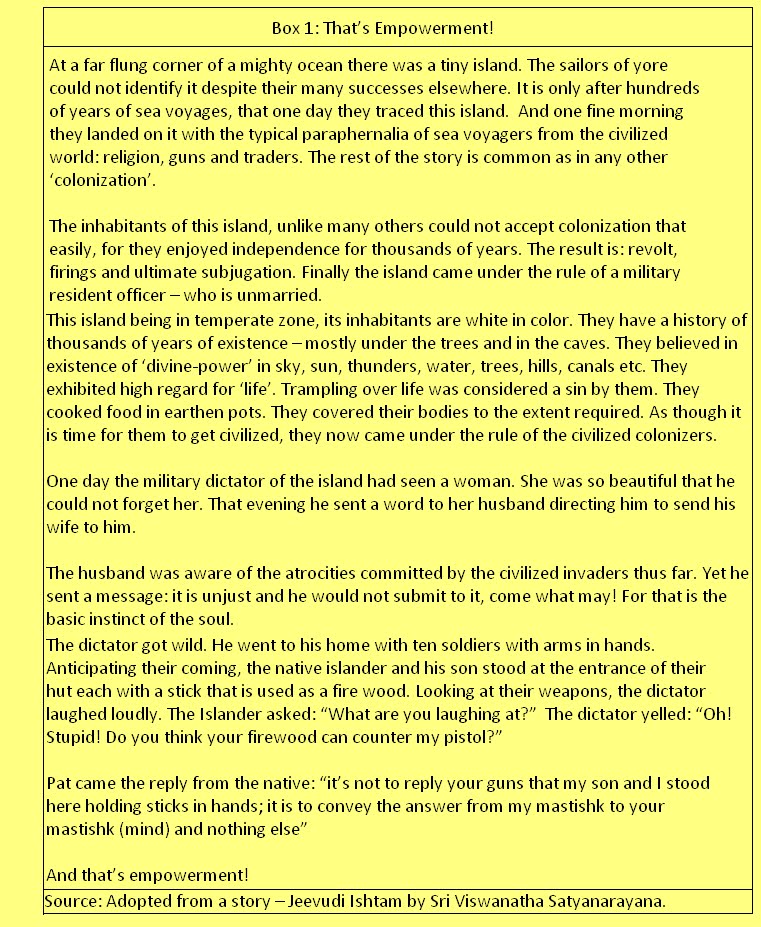 Box 1: That's Empowerment!

At a far flung corner of a mighty ocean there was a tiny island. The sailors of yore could not identify it despite their many successes elsewhere. It is only after hundreds of years of sea voyages, that one day they traced this island. And one fine morning they landed on it with the typical paraphernalia of sea voyagers from the civilized world: religion, guns and traders. The rest of the story is common as in any other 'colonization'.

The inhabitants of this island, unlike many others could not accept colonization that easily, for they enjoyed independence for thousands of years. The result is: revolt, firings and ultimate subjugation. Finally the island came under the rule of a military resident officer – who is unmarried.

This island being in temperate zone, its inhabitants are white in color. They have a history of thousands of years of existence – mostly under the trees and in the caves. They believed in existence of 'divine-power' in sky, sun, thunders, water, trees, hills, canals etc. They exhibited high regard for 'life'. Trampling over life was considered a sin by them. They cooked food in earthen pots. They covered their bodies to the extent required. As though it is time for them to get civilized, they now came under the rule of the civilized colonizers.

One day the military dictator of the island had seen a woman. She was so beautiful that he could not forget her. That evening he sent a word to her husband directing him to send his wife to him.

The husband was aware of the atrocities committed by the civilized invaders thus far. Yet he sent a message: it is unjust and he would not submit to it, come what may! For that is the basic instinct of the soul.

The dictator got wild. He went to his home with ten soldiers with arms in hands. Anticipating their coming, the native islander and his son stood at the entrance of their hut each with a stick that is used as a fire wood. Looking at their weapons, the dictator laughed loudly. The Islander asked: "What are you laughing at?" The dictator yelled: "Oh! Stupid! Do you think your firewood can counter my pistol?"

Pat came the reply from the native: "it's not to reply your guns that my son and I stood here holding sticks in hands; it is to convey the answer from my mastishk to your mastishk (mind) and nothing else"

And that's empowerment!

Source: Adopted from a story – Jeevudi Ishtam by Sri Viswanatha Satyanarayana.